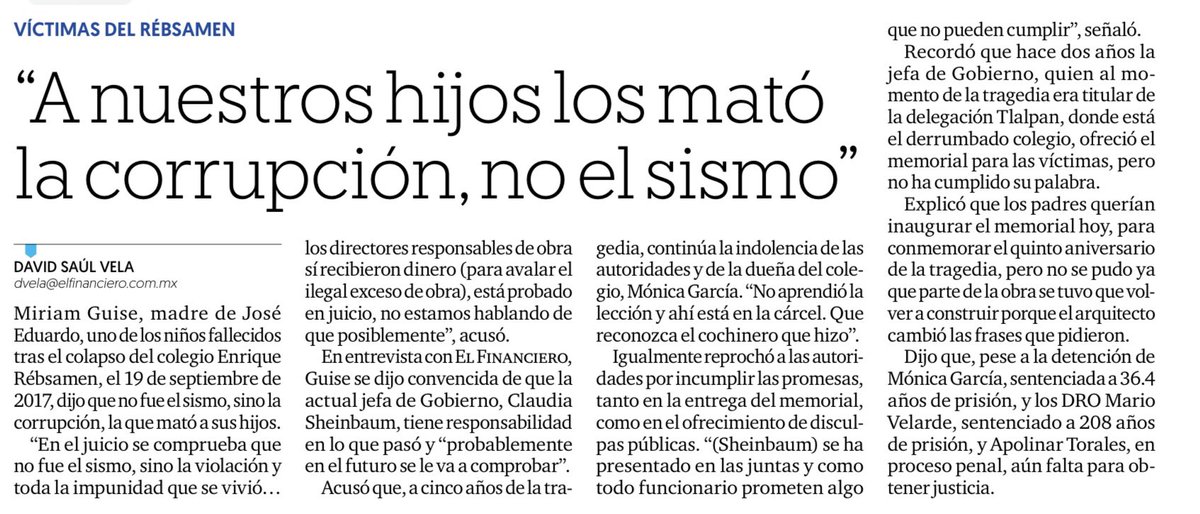 VÍCTIMAS DEL RÉBSAMEN

“A nuestros hijos los mató la corrupción, no el sismo”

DAVID SAÚL VELA
dvela@elfinanciero.com.mx

Miriam Guise, madre de José Eduardo, uno de los niños fallecidos tras el colapso del colegio Enrique Rébsamen, el 19 de septiembre de 2017, dijo que no fue el sismo, sino la corrupción, la que mató a sus hijos.

“En el juicio se comprueba que no fue el sismo, sino la violación y toda la impunidad que se vivió… los directores responsables de obra sí recibieron dinero (para avalar el ilegal exceso de obra), está probado en juicio, no estamos hablando de que posiblemente”, acusó.

En entrevista con EL FINANCIERO, Guise se dijo convencida de que la actual jefa de Gobierno, Claudia Sheinbaum, tiene responsabilidad en lo que pasó y “probablemente en el futuro se le va a comprobar”.

Acusó que, a cinco años de la tragedia, continúa la indolencia de las autoridades y de la dueña del colegio, Mónica García. “No aprendió la lección y ahí está en la cárcel. Que reconozca el cochinero que hizo”.

Igualmente reprochó a las autoridades por incumplir las promesas, tanto en la entrega del memorial, como en el ofrecimiento de disculpas públicas. “(Sheinbaum) se ha presentado en las juntas y como todo funcionario prometen algo que no pueden cumplir”, señaló.

Recordó que hace dos años la jefa de Gobierno, quien al momento de la tragedia era titular de la delegación Tlalpan, donde está el derrumbado colegio, ofreció el memorial para las víctimas, pero no ha cumplido su palabra.

Explicó que los padres querían inaugurar el memorial hoy, para conmemorar el quinto aniversario de la tragedia, pero no se pudo ya que parte de la obra se tuvo que volver a construir porque el arquitecto cambió las frases que pidieron.

Dijo que, pese a la detención de Mónica García, sentenciada a 36.4 años de prisión, y los DRO Mario Velarde, sentenciado a 208 años de prisión, y Apolinar Torales, en proceso penal, aún falta para obtener justicia.